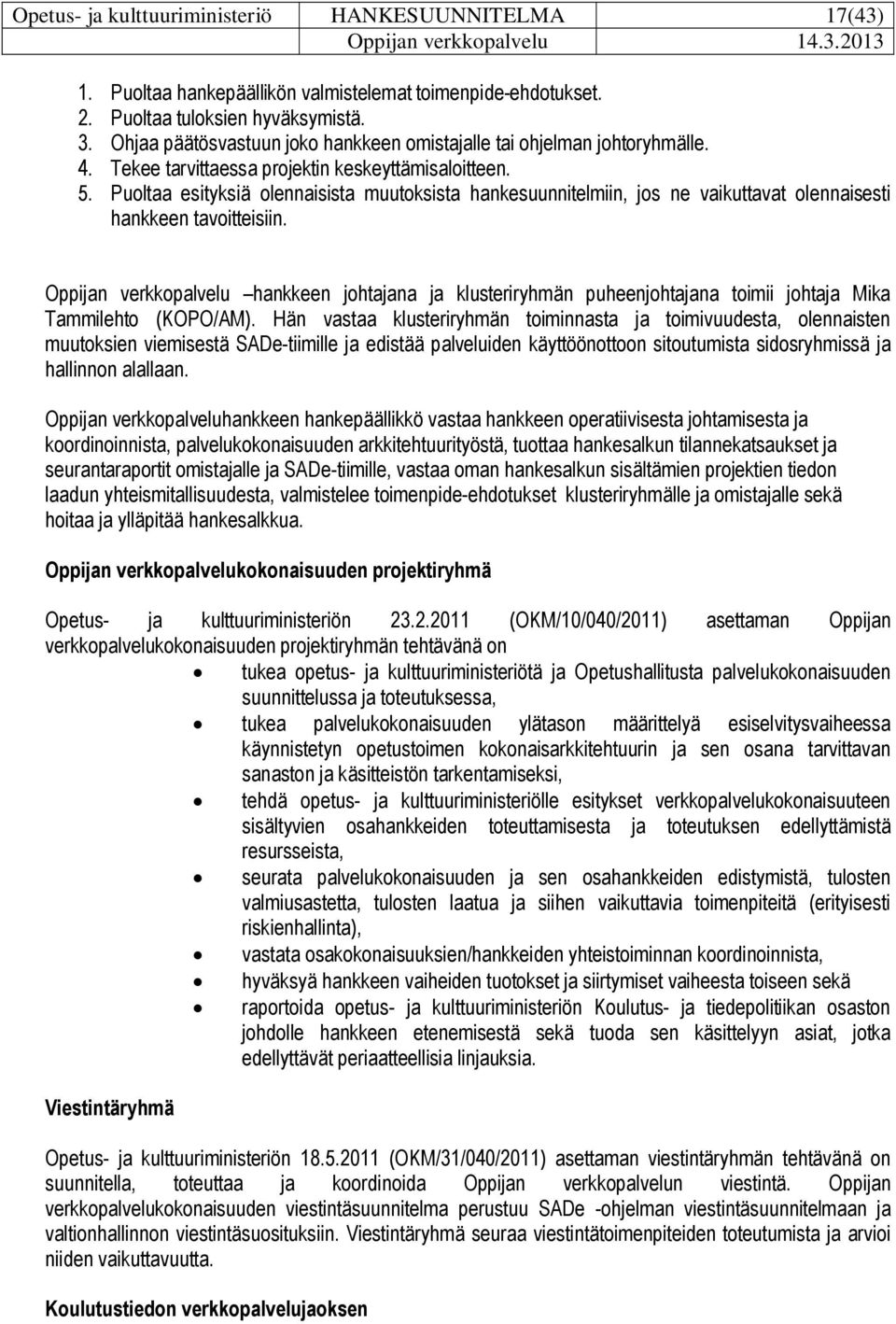 Opetus- ja kulttuuriministeriö HANKESUUNNITELMA 17(43)
Oppijan verkkopalvelu 14.3.2013

1. Puoltaa hankepäällikön valmistelemat toimenpide-ehdotukset.
2. Puoltaa tuloksien hyväksymistä.
3. Ohjaa päätösvastuun joko hankkeen omistajalle tai ohjelman johtoryhmälle.
4. Tekee tarvittaessa projektin keskeyttämisaloitteen.
5. Puoltaa esityksiä olennaisista muutoksista hankesuunnitelmiin, jos ne vaikuttavat olennaisesti hankkeen tavoitteisiin.

Oppijan verkkopalvelu –hankkeen johtajana ja klusteriryhmän puheenjohtajana toimii johtaja Mika Tammilehto (KOPO/AM). Hän vastaa klusteriryhmän toiminnasta ja toimivuudesta, olennaisten muutoksien viemisestä SADe-tiimille ja edistää palveluiden käyttöönottoon sitoutumista sidosryhmissä ja hallinnon alallaan.

Oppijan verkkopalveluhankkeen hankepäällikkö vastaa hankkeen operatiivisesta johtamisesta ja koordinoinnista, palvelukokonaisuuden arkkitehtuurityöstä, tuottaa hankesalkun tilannekatsaukset ja seurantaraportit omistajalle ja SADe-tiimille, vastaa oman hankesalkun sisältämien projektien tiedon laadun yhteismitallisuudesta, valmistelee toimenpide-ehdotukset klusteriryhmälle ja omistajalle sekä hoitaa ja ylläpitää hankesalkkua.

Oppijan verkkopalvelukokonaisuuden projektiryhmä

Opetus- ja kulttuuriministeriön 23.2.2011 (OKM/10/040/2011) asettaman Oppijan verkkopalvelukokonaisuuden projektiryhmän tehtävänä on
• tukea opetus- ja kulttuuriministeriötä ja Opetushallitusta palvelukokonaisuuden suunnittelussa ja toteutuksessa,
• tukea palvelukokonaisuuden ylätason määrittelyä esiselvitysvaiheessa käynnistetyn opetustoimen kokonaisarkkitehtuurin ja sen osana tarvittavan sanaston ja käsitteistön tarkentamiseksi,
• tehdä opetus- ja kulttuuriministeriölle esitykset verkkopalvelukokonaisuuteen sisältyvien osahankkeiden toteuttamisesta ja toteutuksen edellyttämistä resursseista,
• seurata palvelukokonaisuuden ja sen osahankkeiden edistymistä, tulosten valmiusastetta, tulosten laatua ja siihen vaikuttavia toimenpiteitä (erityisesti riskienhallinta),
• vastata osakokonaisuuksien/hankkeiden yhteistoiminnan koordinoinnista,
• hyväksyä hankkeen vaiheiden tuotokset ja siirtymiset vaiheesta toiseen sekä
• raportoida opetus- ja kulttuuriministeriön Koulutus- ja tiedepolitiikan osaston johdolle hankkeen etenemisestä sekä tuoda sen käsittelyyn asiat, jotka edellyttävät periaatteellisia linjauksia.

Viestintäryhmä

Opetus- ja kulttuuriministeriön 18.5.2011 (OKM/31/040/2011) asettaman viestintäryhmän tehtävänä on suunnitella, toteuttaa ja koordinoida Oppijan verkkopalvelun viestintä. Oppijan verkkopalvelukokonaisuuden viestintäsuunnitelma perustuu SADe -ohjelman viestintäsuunnitelmaan ja valtionhallinnon viestintäsuosituksiin. Viestintäryhmä seuraa viestintätoimenpiteiden toteutumista ja arvioi niiden vaikuttavuutta.

Koulutustiedon verkkopalvelujaoksen